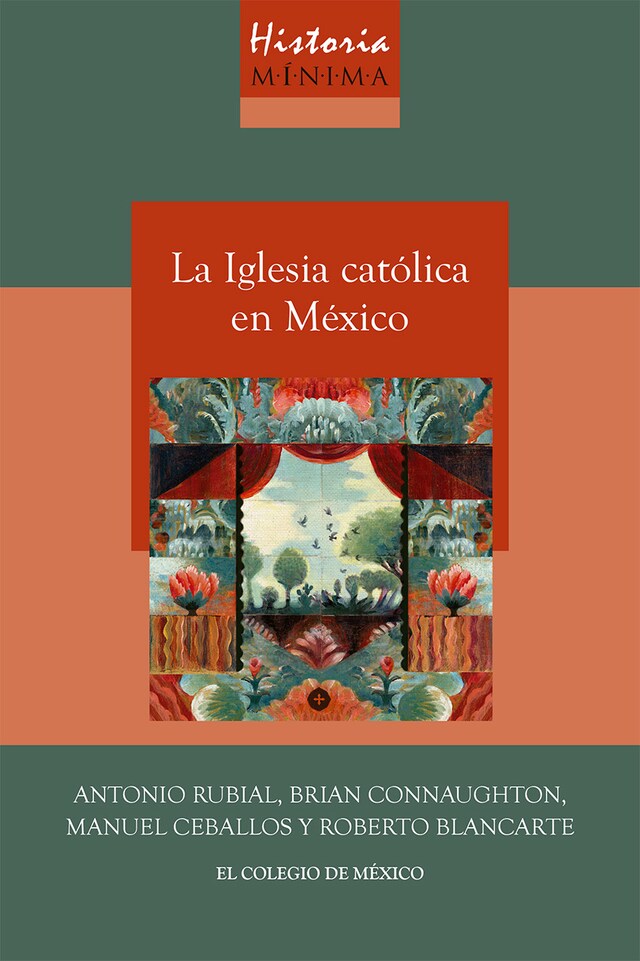 Historia
M·Í·N·I·M·A

La Iglesia católica en México

ANTONIO RUBIAL, BRIAN CONNAUGHTON, MANUEL CEBALLOS Y ROBERTO BLANCARTE

EL COLEGIO DE MÉXICO